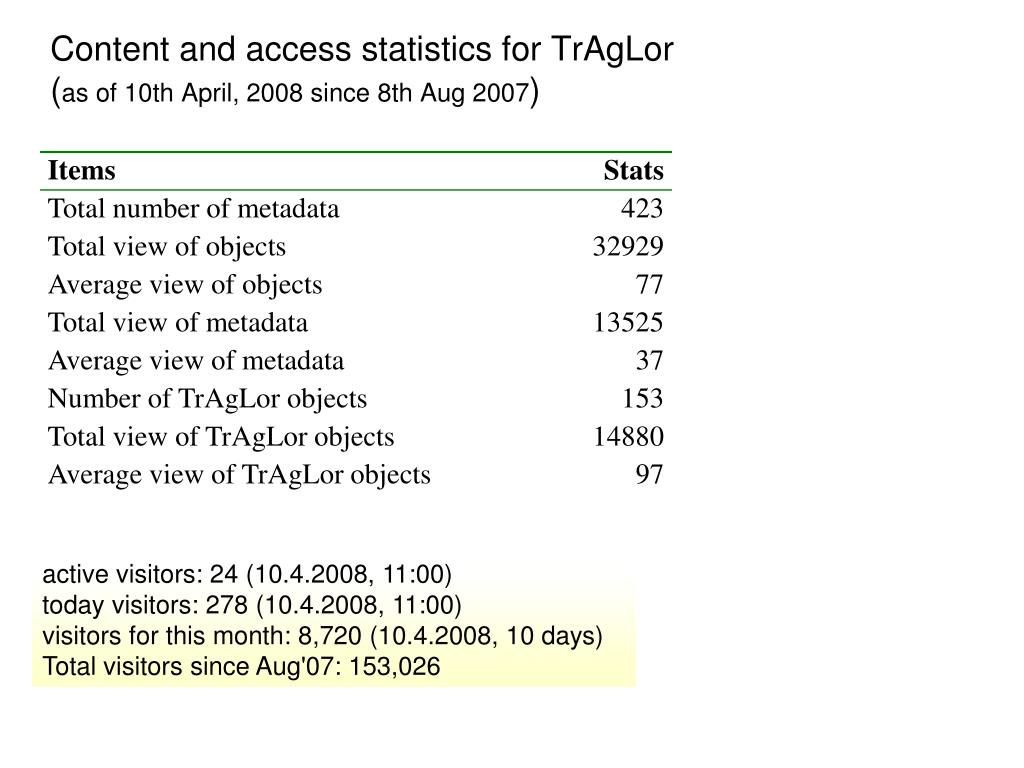 Content and access statistics for TrAgLor
(as of 10th April, 2008 since 8th Aug 2007)

| Items | Stats |
|---|---|
| Total number of metadata | 423 |
| Total view of objects | 32929 |
| Average view of objects | 77 |
| Total view of metadata | 13525 |
| Average view of metadata | 37 |
| Number of TrAgLor objects | 153 |
| Total view of TrAgLor objects | 14880 |
| Average view of TrAgLor objects | 97 |

active visitors: 24 (10.4.2008, 11:00)
today visitors: 278 (10.4.2008, 11:00)
visitors for this month: 8,720 (10.4.2008, 10 days)
Total visitors since Aug'07: 153,026